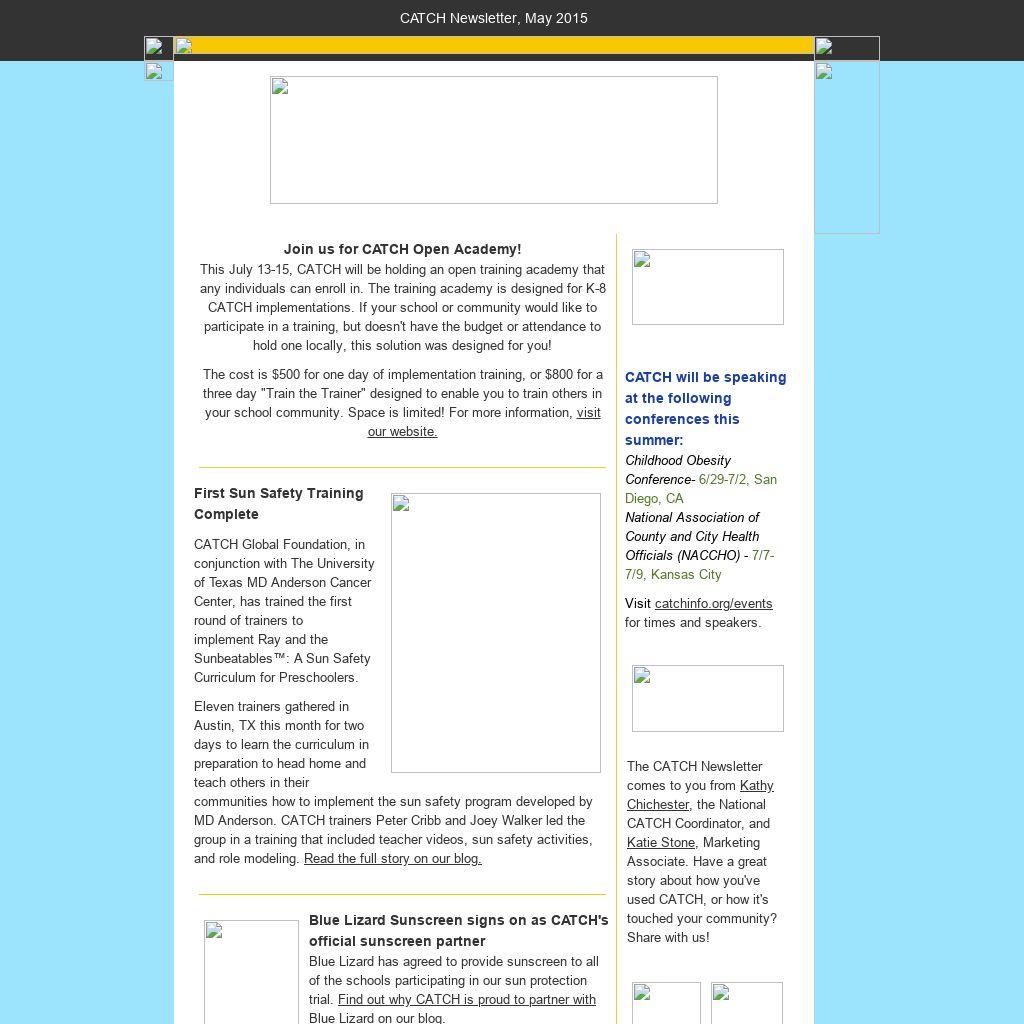 CATCH Newsletter, May 2015

Join us for CATCH Open Academy!
This July 13-15, CATCH will be holding an open training academy that any individuals can enroll in. The training academy is designed for K-8 CATCH implementations. If your school or community would like to participate in a training, but doesn't have the budget or attendance to hold one locally, this solution was designed for you!

The cost is $500 for one day of implementation training, or $800 for a three day "Train the Trainer" designed to enable you to train others in your school community. Space is limited! For more information, visit our website.

First Sun Safety Training Complete

CATCH Global Foundation, in conjunction with The University of Texas MD Anderson Cancer Center, has trained the first round of trainers to implement Ray and the Sunbeatables™: A Sun Safety Curriculum for Preschoolers.

Eleven trainers gathered in Austin, TX this month for two days to learn the curriculum in preparation to head home and teach others in their communities how to implement the sun safety program developed by MD Anderson. CATCH trainers Peter Cribb and Joey Walker led the group in a training that included teacher videos, sun safety activities, and role modeling. Read the full story on our blog.

Blue Lizard Sunscreen signs on as CATCH's official sunscreen partner
Blue Lizard has agreed to provide sunscreen to all of the schools participating in our sun protection trial. Find out why CATCH is proud to partner with Blue Lizard on our blog.

CATCH will be speaking at the following conferences this summer:
Childhood Obesity Conference- 6/29-7/2, San Diego, CA
National Association of County and City Health Officials (NACCHO) - 7/7-7/9, Kansas City

Visit catchinfo.org/events for times and speakers.

The CATCH Newsletter comes to you from Kathy Chichester, the National CATCH Coordinator, and Katie Stone, Marketing Associate. Have a great story about how you've used CATCH, or how it's touched your community? Share with us!